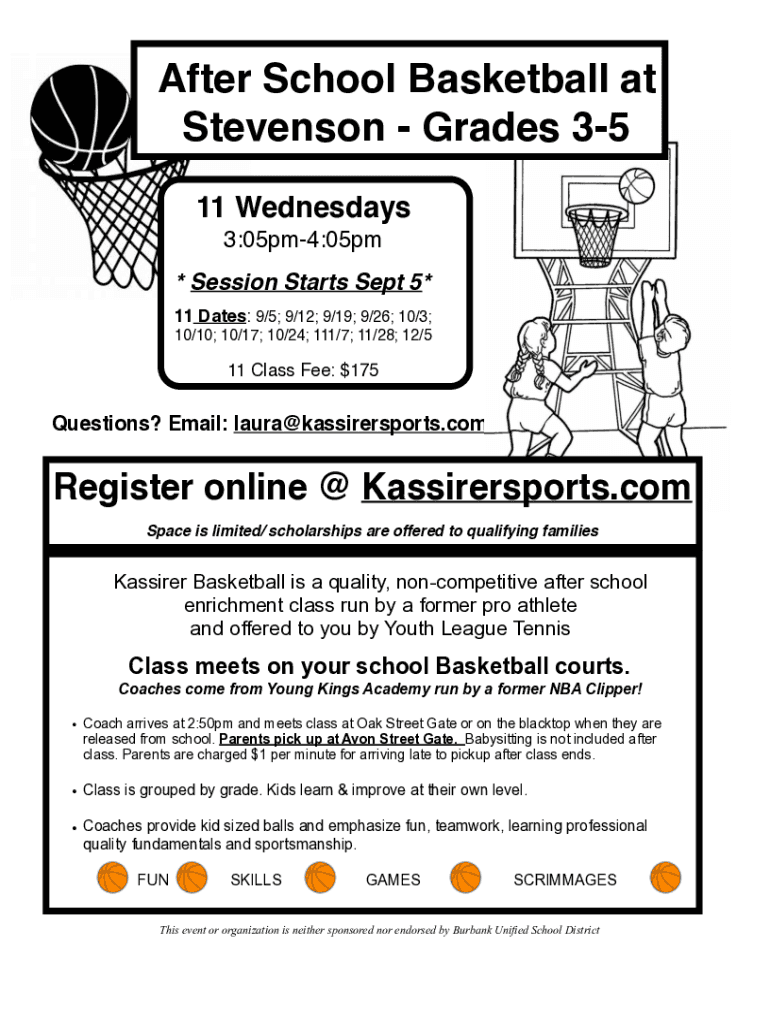 After School Basketball at Stevenson - Grades 3-5

11 Wednesdays

3:05pm-4:05pm

* Session Starts Sept 5*

11 Dates: 9/5; 9/12; 9/19; 9/26; 10/3; 10/10; 10/17; 10/24; 111/7; 11/28; 12/5

11 Class Fee: $175

Questions? Email: laura@kassirersports.com

Register online @ Kassirersports.com

Space is limited/ scholarships are offered to qualifying families

Kassirer Basketball is a quality, non-competitive after school enrichment class run by a former pro athlete and offered to you by Youth League Tennis

Class meets on your school Basketball courts.

Coaches come from Young Kings Academy run by a former NBA Clipper!

• Coach arrives at 2:50pm and meets class at Oak Street Gate or on the blacktop when they are released from school. Parents pick up at Avon Street Gate. Babysitting is not included after class. Parents are charged $1 per minute for arriving late to pickup after class ends.

• Class is grouped by grade. Kids learn & improve at their own level.

• Coaches provide kid sized balls and emphasize fun, teamwork, learning professional quality fundamentals and sportsmanship.

FUN SKILLS GAMES SCRIMMAGES

This event or organization is neither sponsored nor endorsed by Burbank Unified School District